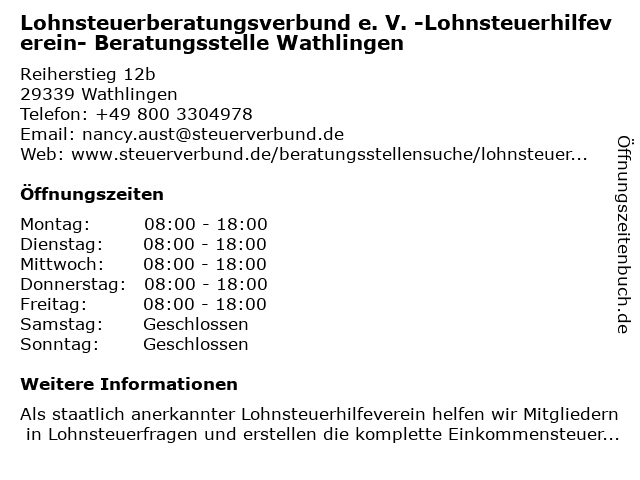 Lohnsteuerberatungsverbund e. V. -Lohnsteuerhilfeverein- Beratungsstelle Wathlingen

Reiherstieg 12b
29339 Wathlingen
Telefon: +49 800 3304978
Email: nancy.aust@steuerverbund.de
Web: www.steuerverbund.de/beratungsstellensuche/lohnsteuer...

Öffnungszeiten

| | |
|---|---|
| Montag: | 08:00 - 18:00 |
| Dienstag: | 08:00 - 18:00 |
| Mittwoch: | 08:00 - 18:00 |
| Donnerstag: | 08:00 - 18:00 |
| Freitag: | 08:00 - 18:00 |
| Samstag: | Geschlossen |
| Sonntag: | Geschlossen |

Weitere Informationen

Als staatlich anerkannter Lohnsteuerhilfeverein helfen wir Mitgliedern in Lohnsteuerfragen und erstellen die komplette Einkommensteuer...

Öffnungszeitenbuch.de